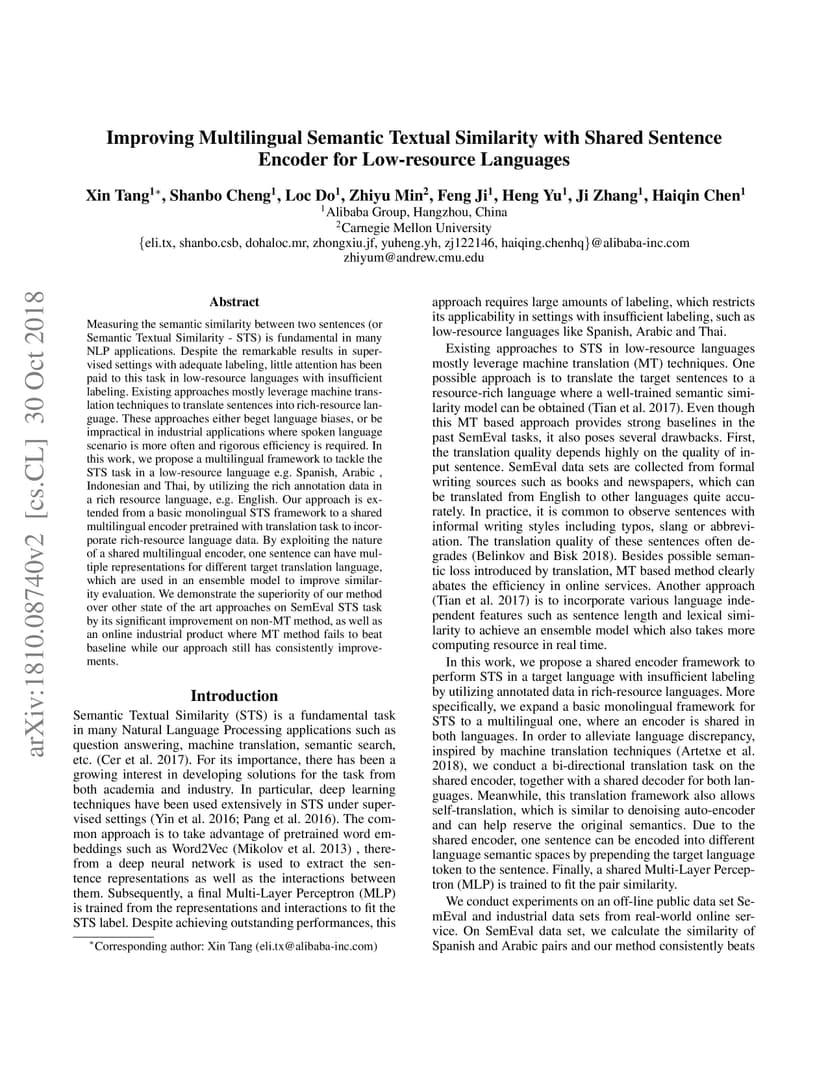 Improving Multilingual Semantic Textual Similarity with Shared Sentence Encoder for Low-resource Languages

Xin Tang$^{1*}$, Shanbo Cheng$^{1}$, Loc Do$^{1}$, Zhiyu Min$^{2}$, Feng Ji$^{1}$, Heng Yu$^{1}$, Ji Zhang$^{1}$, Haiqin Chen$^{1}$
$^{1}$Alibaba Group, Hangzhou, China
$^{2}$Carnegie Mellon University
{eli.tx, shanbo.csb, dohaloc.mr, zhongxiu.jf, yuheng.yh, zj122146, haiqing.chenhq}@alibaba-inc.com
zhiyum@andrew.cmu.edu

Abstract

Measuring the semantic similarity between two sentences (or Semantic Textual Similarity - STS) is fundamental in many NLP applications. Despite the remarkable results in supervised settings with adequate labeling, little attention has been paid to this task in low-resource languages with insufficient labeling. Existing approaches mostly leverage machine translation techniques to translate sentences into rich-resource language. These approaches either beget language biases, or be impractical in industrial applications where spoken language scenario is more often and rigorous efficiency is required. In this work, we propose a multilingual framework to tackle the STS task in a low-resource language e.g. Spanish, Arabic , Indonesian and Thai, by utilizing the rich annotation data in a rich resource language, e.g. English. Our approach is extended from a basic monolingual STS framework to a shared multilingual encoder pretrained with translation task to incorporate rich-resource language data. By exploiting the nature of a shared multilingual encoder, one sentence can have multiple representations for different target translation language, which are used in an ensemble model to improve similarity evaluation. We demonstrate the superiority of our method over other state of the art approaches on SemEval STS task by its significant improvement on non-MT method, as well as an online industrial product where MT method fails to beat baseline while our approach still has consistently improvements.

Introduction

Semantic Textual Similarity (STS) is a fundamental task in many Natural Language Processing applications such as question answering, machine translation, semantic search, etc. (Cer et al. 2017). For its importance, there has been a growing interest in developing solutions for the task from both academia and industry. In particular, deep learning techniques have been used extensively in STS under supervised settings (Yin et al. 2016; Pang et al. 2016). The common approach is to take advantage of pretrained word embeddings such as Word2Vec (Mikolov et al. 2013) , therefrom a deep neural network is used to extract the sentence representations as well as the interactions between them. Subsequently, a final Multi-Layer Perceptron (MLP) is trained from the representations and interactions to fit the STS label. Despite achieving outstanding performances, this

$^{*}$Corresponding author: Xin Tang (eli.tx@alibaba-inc.com)

approach requires large amounts of labeling, which restricts its applicability in settings with insufficient labeling, such as low-resource languages like Spanish, Arabic and Thai.

Existing approaches to STS in low-resource languages mostly leverage machine translation (MT) techniques. One possible approach is to translate the target sentences to a resource-rich language where a well-trained semantic similarity model can be obtained (Tian et al. 2017). Even though this MT based approach provides strong baselines in the past SemEval tasks, it also poses several drawbacks. First, the translation quality depends highly on the quality of input sentence. SemEval data sets are collected from formal writing sources such as books and newspapers, which can be translated from English to other languages quite accurately. In practice, it is common to observe sentences with informal writing styles including typos, slang or abbreviation. The translation quality of these sentences often degrades (Belinkov and Bisk 2018). Besides possible semantic loss introduced by translation, MT based method clearly abates the efficiency in online services. Another approach (Tian et al. 2017) is to incorporate various language independent features such as sentence length and lexical similarity to achieve an ensemble model which also takes more computing resource in real time.

In this work, we propose a shared encoder framework to perform STS in a target language with insufficient labeling by utilizing annotated data in rich-resource languages. More specifically, we expand a basic monolingual framework for STS to a multilingual one, where an encoder is shared in both languages. In order to alleviate language discrepancy, inspired by machine translation techniques (Artetxe et al. 2018), we conduct a bi-directional translation task on the shared encoder, together with a shared decoder for both languages. Meanwhile, this translation framework also allows self-translation, which is similar to denoising auto-encoder and can help reserve the original semantics. Due to the shared encoder, one sentence can be encoded into different language semantic spaces by prepending the target language token to the sentence. Finally, a shared Multi-Layer Perceptron (MLP) is trained to fit the pair similarity.

We conduct experiments on an off-line public data set SemEval and industrial data sets from real-world online service. On SemEval data set, we calculate the similarity of Spanish and Arabic pairs and our method consistently beats

arXiv:1810.08740v2 [cs.CL] 30 Oct 2018